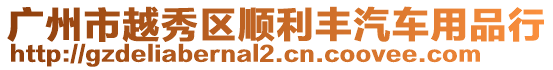 广州市越秀区顺利丰汽车用品行
http://gzdeliabernal2.cn.coovee.com